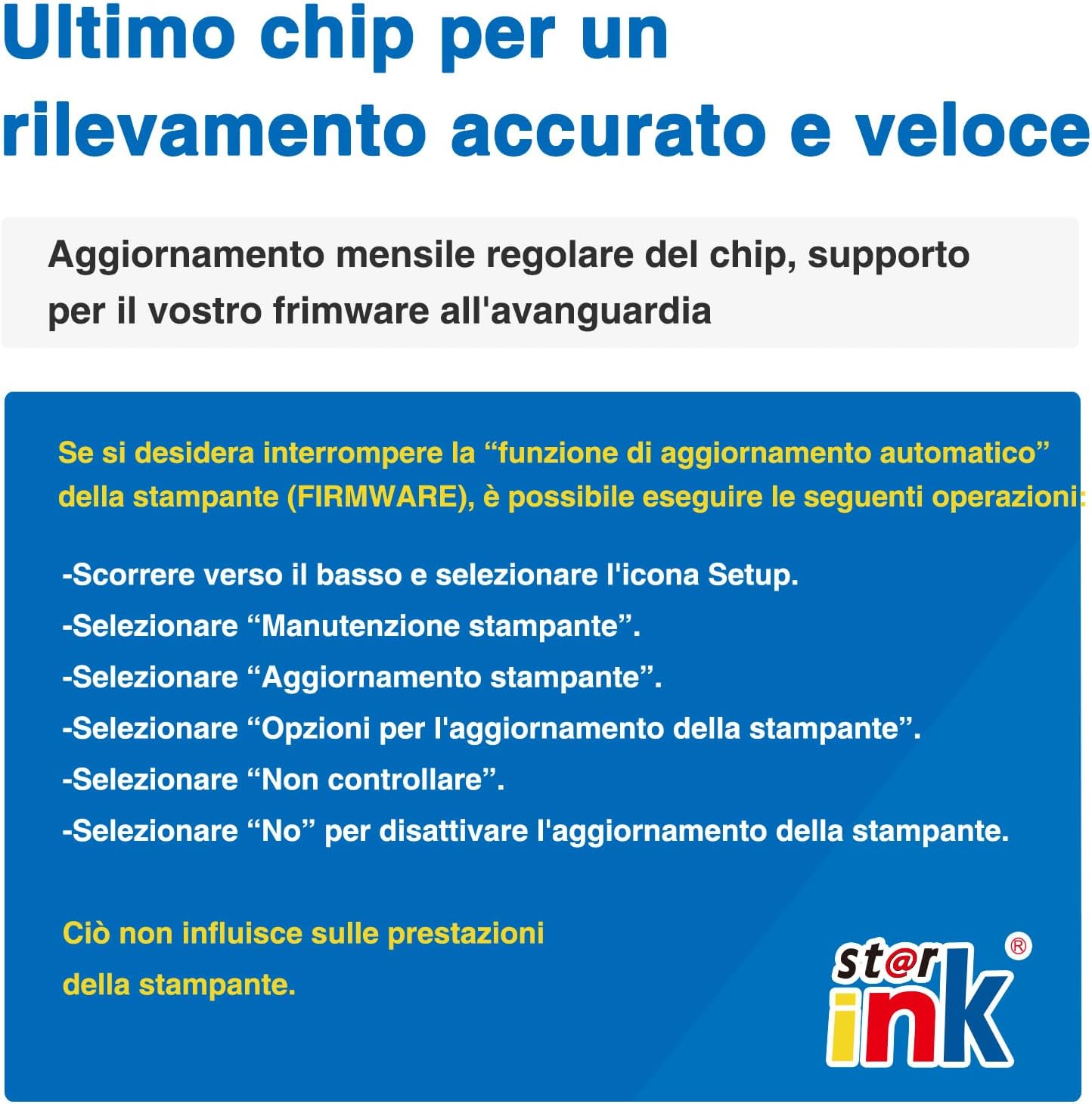 Ultimo chip per un rilevamento accurato e veloce

Aggiornamento mensile regolare del chip, supporto per il vostro frimware all'avanguardia

Se si desidera interrompere la “funzione di aggiornamento automatico” della stampante (FIRMWARE), è possibile eseguire le seguenti operazioni:

-Scorrere verso il basso e selezionare l'icona Setup.
-Selezionare “Manutenzione stampante”.
-Selezionare “Aggiornamento stampante”.
-Selezionare “Opzioni per l'aggiornamento della stampante”.
-Selezionare “Non controllare”.
-Selezionare “No” per disattivare l'aggiornamento della stampante.

Ciò non influisce sulle prestazioni della stampante.

st@r ink ®